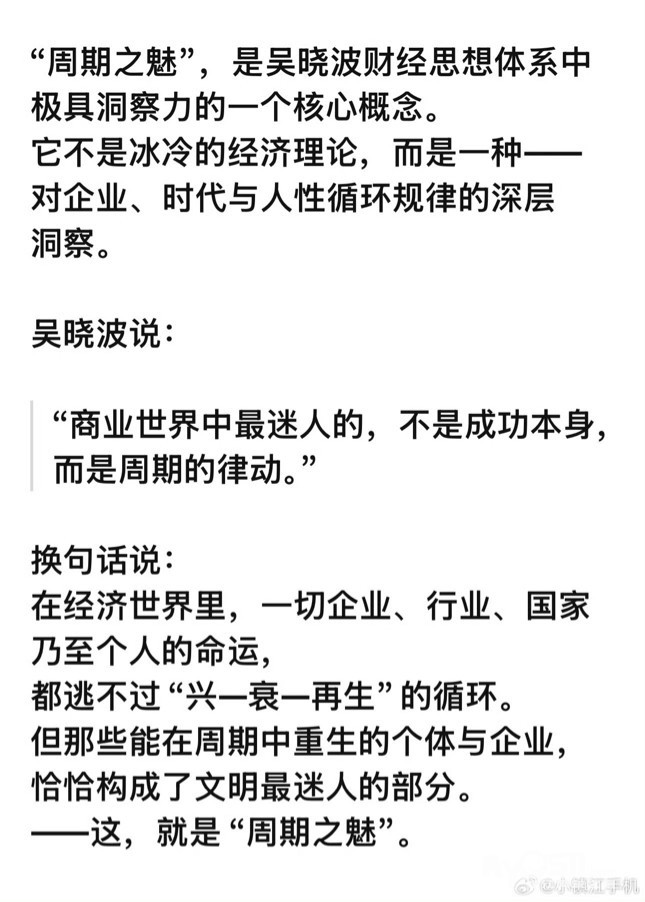 “周期之魅”，是吴晓波财经思想体系中极具洞察力的一个核心概念。
它不是冰冷的经济理论，而是一种——对企业、时代与人性循环规律的深层洞察。

吴晓波说：

“商业世界中最迷人的，不是成功本身，而是周期的律动。”

换句话说：
在经济世界里，一切企业、行业、国家乃至个人的命运，
都逃不过“兴—衰—再生”的循环。
但那些能在周期中重生的个体与企业，
恰恰构成了文明最迷人的部分。
——这，就是“周期之魅”。

@小镇江手机